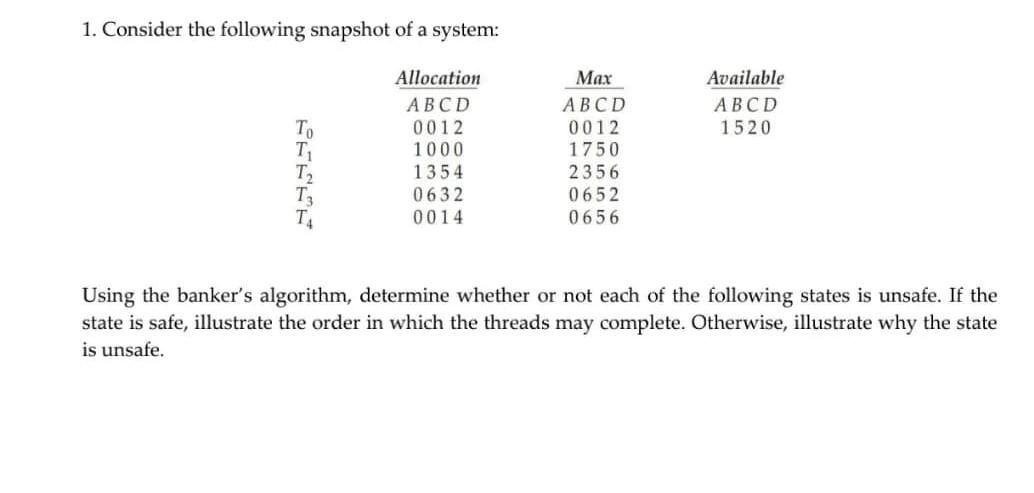 1. Consider the following snapshot of a system:

| | Allocation | Max | Available |
|---|---|---|---|
| | A B C D | A B C D | A B C D |
| $T_0$ | 0 0 1 2 | 0 0 1 2 | 1 5 2 0 |
| $T_1$ | 1 0 0 0 | 1 7 5 0 | |
| $T_2$ | 1 3 5 4 | 2 3 5 6 | |
| $T_3$ | 0 6 3 2 | 0 6 5 2 | |
| $T_4$ | 0 0 1 4 | 0 6 5 6 | |

Using the banker's algorithm, determine whether or not each of the following states is unsafe. If the state is safe, illustrate the order in which the threads may complete. Otherwise, illustrate why the state is unsafe.